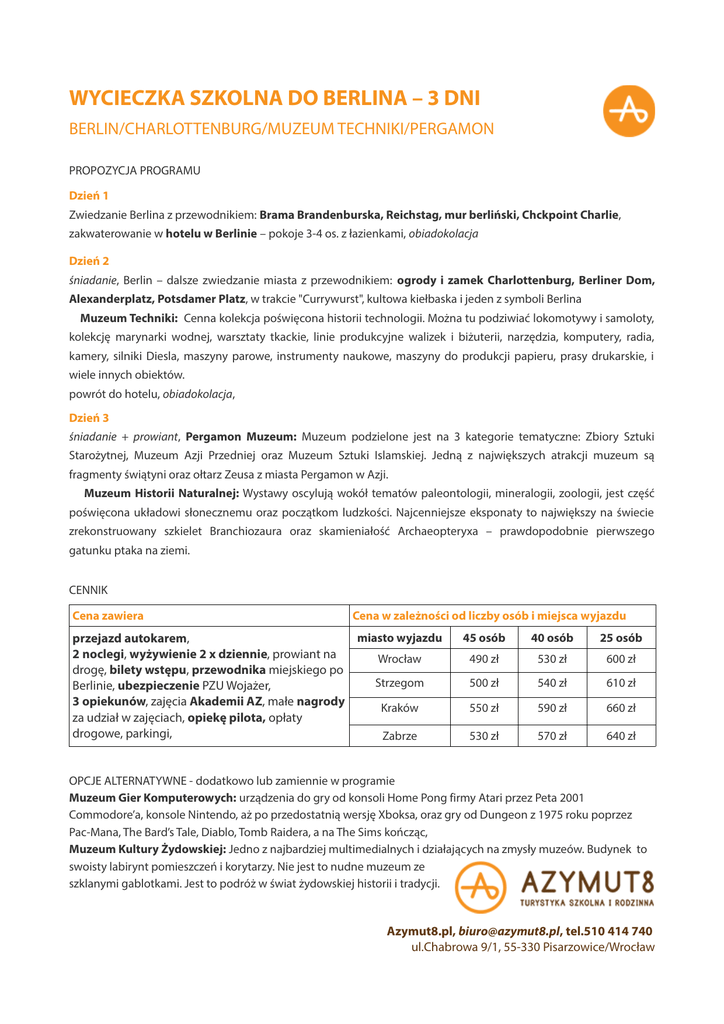 WYCIECZKA SZKOLNA DO BERLINA – 3 DNI
BERLIN/CHARLOTTENBURG/MUZEUM TECHNIKI/PERGAMON

PROPOZYCJA PROGRAMU

Dzień 1
Zwiedzanie Berlina z przewodnikiem: Brama Brandenburska, Reichstag, mur berliński, Chckpoint Charlie, zakwaterowanie w hotelu w Berlinie – pokoje 3-4 os. z łazienkami, obiadokolacja

Dzień 2
śniadanie, Berlin – dalsze zwiedzanie miasta z przewodnikiem: ogrody i zamek Charlottenburg, Berliner Dom, Alexanderplatz, Potsdamer Platz, w trakcie "Currywurst", kultowa kiełbaska i jeden z symboli Berlina
Muzeum Techniki: Cenna kolekcja poświęcona historii technologii. Można tu podziwiać lokomotywy i samoloty, kolekcję marynarki wodnej, warsztaty tkackie, linie produkcyjne walizek i biżuterii, narzędzia, komputery, radia, kamery, silniki Diesla, maszyny parowe, instrumenty naukowe, maszyny do produkcji papieru, prasy drukarskie, i wiele innych obiektów.
powrót do hotelu, obiadokolacja,

Dzień 3
śniadanie + prowiant, Pergamon Muzeum: Muzeum podzielone jest na 3 kategorie tematyczne: Zbiory Sztuki Starożytnej, Muzeum Azji Przedniej oraz Muzeum Sztuki Islamskiej. Jedną z największych atrakcji muzeum są fragmenty świątyni oraz ołtarz Zeusa z miasta Pergamon w Azji.
Muzeum Historii Naturalnej: Wystawy oscylują wokół tematów paleontologii, mineralogii, zoologii, jest część poświęcona układowi słonecznemu oraz początkom ludzkości. Najcenniejsze eksponaty to największy na świecie zrekonstruowany szkielet Branchiozaura oraz skamieniałość Archaeopteryxa – prawdopodobnie pierwszego gatunku ptaka na ziemi.

CENNIK

| Cena zawiera | Cena w zależności od liczby osób i miejsca wyjazdu | | | |
|---|---|---|---|---|
| przejazd autokarem, 2 noclegi, wyżywienie 2 x dziennie, prowiant na drogę, bilety wstępu, przewodnika miejskiego po Berlinie, ubezpieczenie PZU Wojażer, 3 opiekunów, zajęcia Akademii AZ, małe nagrody za udział w zajęciach, opiekę pilota, opłaty drogowe, parkingi, | miasto wyjazdu | 45 osób | 40 osób | 25 osób |
| | Wrocław | 490 zł | 530 zł | 600 zł |
| | Strzegom | 500 zł | 540 zł | 610 zł |
| | Kraków | 550 zł | 590 zł | 660 zł |
| | Zabrze | 530 zł | 570 zł | 640 zł |

OPCJE ALTERNATYWNE - dodatkowo lub zamiennie w programie
Muzeum Gier Komputerowych: urządzenia do gry od konsoli Home Pong firmy Atari przez Peta 2001 Commodore'a, konsole Nintendo, aż po przedostatnią wersję Xboksa, oraz gry od Dungeon z 1975 roku poprzez Pac-Mana, The Bard's Tale, Diablo, Tomb Raidera, a na The Sims kończąc,
Muzeum Kultury Żydowskiej: Jedno z najbardziej multimedialnych i działających na zmysły muzeów. Budynek to swoisty labirynt pomieszczeń i korytarzy. Nie jest to nudne muzeum ze szklanymi gablotkami. Jest to podróż w świat żydowskiej historii i tradycji.

AZYMUT8
TURYSTYKA SZKOLNA I RODZINNA

Azymut8.pl, biuro@azymut8.pl, tel.510 414 740
ul.Chabrowa 9/1, 55-330 Pisarzowice/Wrocław